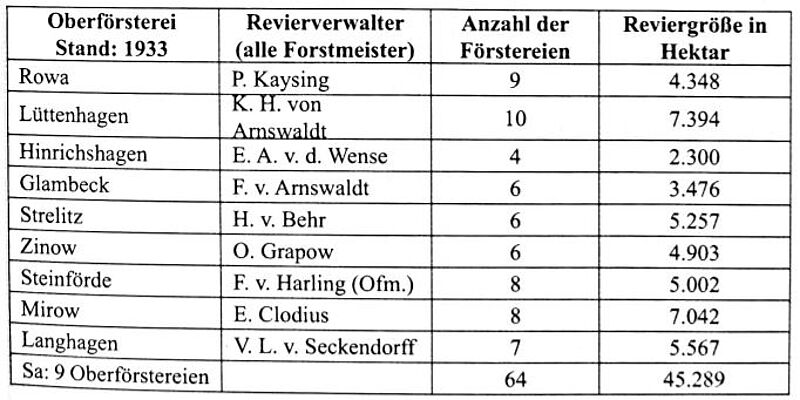 | Oberförsterei Stand: 1933 | Revierverwalter (alle Forstmeister) | Anzahl der Förstereien | Reviergröße in Hektar |
|---|---|---|---|
| Rowa | P. Kaysing | 9 | 4.348 |
| Lüttenhagen | K. H. von Arnswaldt | 10 | 7.394 |
| Hinrichshagen | E. A. v. d. Wense | 4 | 2.300 |
| Glambeck | F. v. Arnswaldt | 6 | 3.476 |
| Strelitz | H. v. Behr | 6 | 5.257 |
| Zinow | O. Grapow | 6 | 4.903 |
| Steinförde | F. v. Harling (Ofm.) | 8 | 5.002 |
| Mirow | E. Clodius | 8 | 7.042 |
| Langhagen | V. L. v. Seckendorff | 7 | 5.567 |
| Sa: 9 Oberförstereien | | 64 | 45.289 |